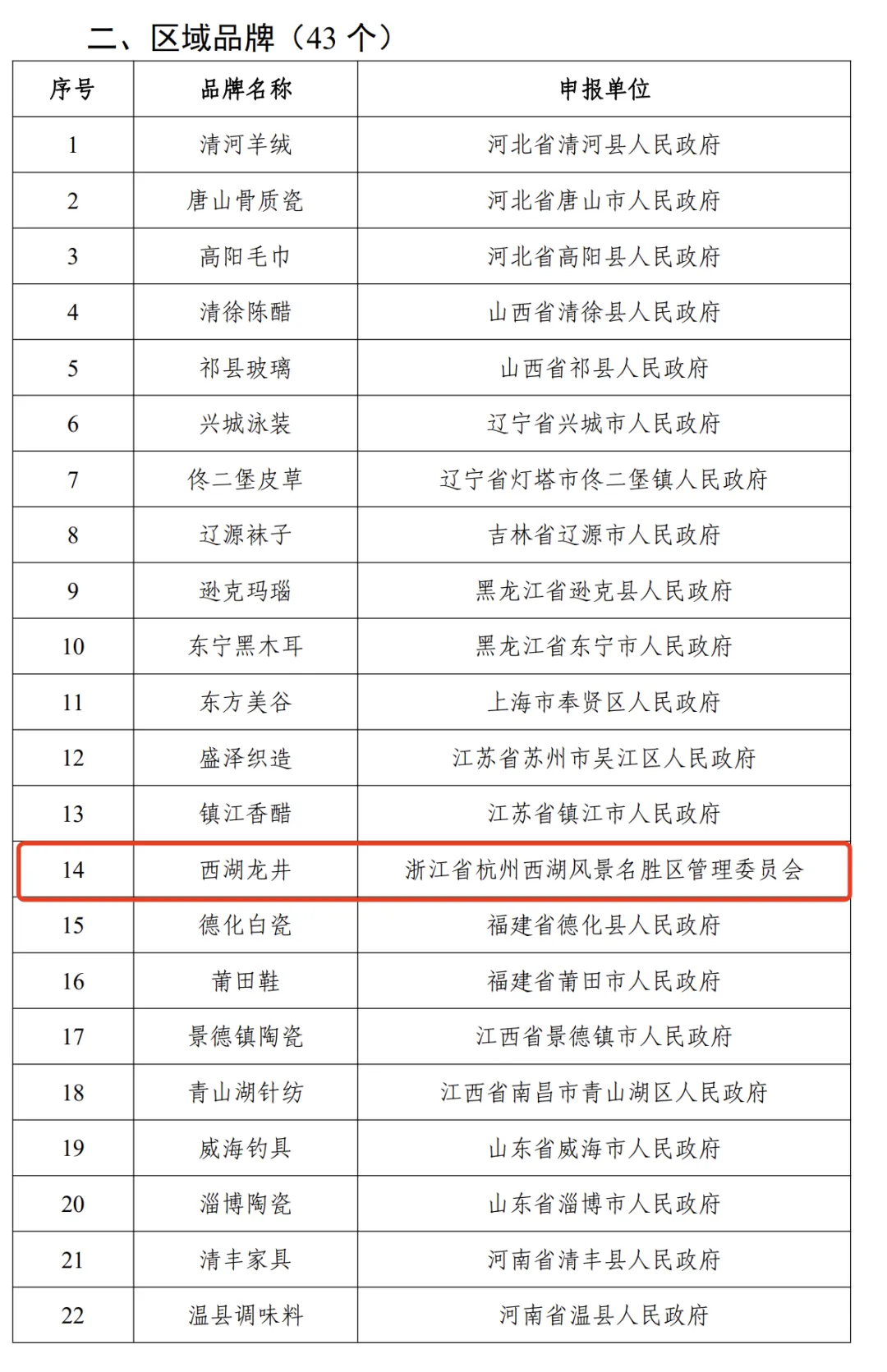 二、区域品牌（43 个）

| 序号 | 品牌名称 | 申报单位 |
|---|---|---|
| 1 | 清河羊绒 | 河北省清河县人民政府 |
| 2 | 唐山骨质瓷 | 河北省唐山市人民政府 |
| 3 | 高阳毛巾 | 河北省高阳县人民政府 |
| 4 | 清徐陈醋 | 山西省清徐县人民政府 |
| 5 | 祁县玻璃 | 山西省祁县人民政府 |
| 6 | 兴城泳装 | 辽宁省兴城市人民政府 |
| 7 | 佟二堡皮草 | 辽宁省灯塔市佟二堡镇人民政府 |
| 8 | 辽源袜子 | 吉林省辽源市人民政府 |
| 9 | 逊克玛瑙 | 黑龙江省逊克县人民政府 |
| 10 | 东宁黑木耳 | 黑龙江省东宁市人民政府 |
| 11 | 东方美谷 | 上海市奉贤区人民政府 |
| 12 | 盛泽织造 | 江苏省苏州市吴江区人民政府 |
| 13 | 镇江香醋 | 江苏省镇江市人民政府 |
| 14 | 西湖龙井 | 浙江省杭州西湖风景名胜区管理委员会 |
| 15 | 德化白瓷 | 福建省德化县人民政府 |
| 16 | 莆田鞋 | 福建省莆田市人民政府 |
| 17 | 景德镇陶瓷 | 江西省景德镇市人民政府 |
| 18 | 青山湖针纺 | 江西省南昌市青山湖区人民政府 |
| 19 | 威海钓具 | 山东省威海市人民政府 |
| 20 | 淄博陶瓷 | 山东省淄博市人民政府 |
| 21 | 清丰家具 | 河南省清丰县人民政府 |
| 22 | 温县调味料 | 河南省温县人民政府 |